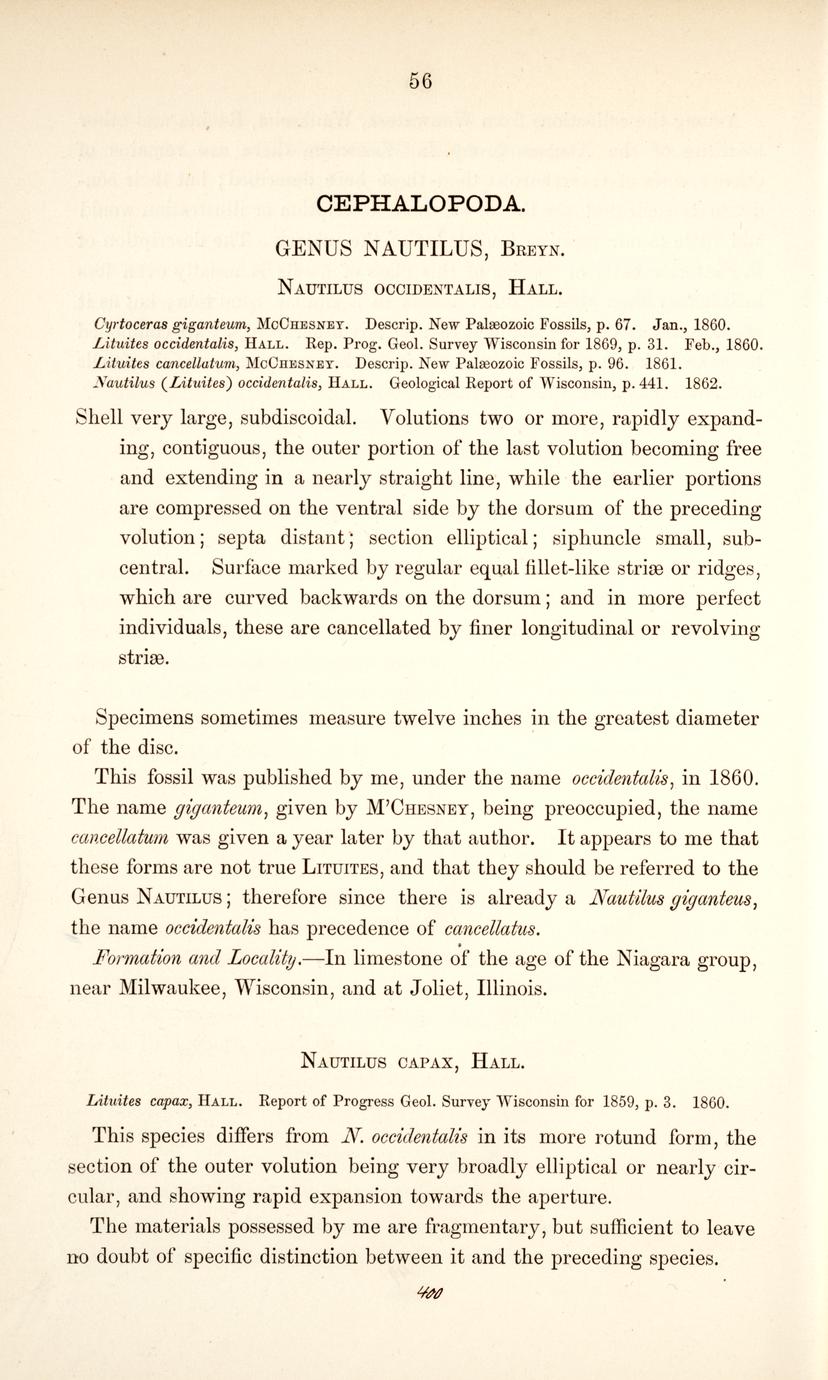 56

CEPHALOPODA.

GENUS NAUTILUS, Breyn.

Nautilus occidentalis, Hall.

Cyrtoceras giganteum, McChesney. Descrip. New Palæozoic Fossils, p. 67. Jan., 1860.
Lituites occidentalis, Hall. Rep. Prog. Geol. Survey Wisconsin for 1869, p. 31. Feb., 1860.
Lituites cancellatum, McChesney. Descrip. New Palæozoic Fossils, p. 96. 1861.
Nautilus (Lituites) occidentalis, Hall. Geological Report of Wisconsin, p. 441. 1862.

Shell very large, subdiscoidal. Volutions two or more, rapidly expanding, contiguous, the outer portion of the last volution becoming free and extending in a nearly straight line, while the earlier portions are compressed on the ventral side by the dorsum of the preceding volution; septa distant; section elliptical; siphuncle small, subcentral. Surface marked by regular equal fillet-like striæ or ridges, which are curved backwards on the dorsum; and in more perfect individuals, these are cancellated by finer longitudinal or revolving striæ.

Specimens sometimes measure twelve inches in the greatest diameter of the disc.

This fossil was published by me, under the name occidentalis, in 1860. The name giganteum, given by M'Chesney, being preoccupied, the name cancellatum was given a year later by that author. It appears to me that these forms are not true Lituites, and that they should be referred to the Genus Nautilus; therefore since there is already a Nautilus giganteus, the name occidentalis has precedence of cancellatus.

Formation and Locality.—In limestone of the age of the Niagara group, near Milwaukee, Wisconsin, and at Joliet, Illinois.

Nautilus capax, Hall.

Lituites capax, Hall. Report of Progress Geol. Survey Wisconsin for 1859, p. 3. 1860.

This species differs from N. occidentalis in its more rotund form, the section of the outer volution being very broadly elliptical or nearly circular, and showing rapid expansion towards the aperture.

The materials possessed by me are fragmentary, but sufficient to leave no doubt of specific distinction between it and the preceding species.

400